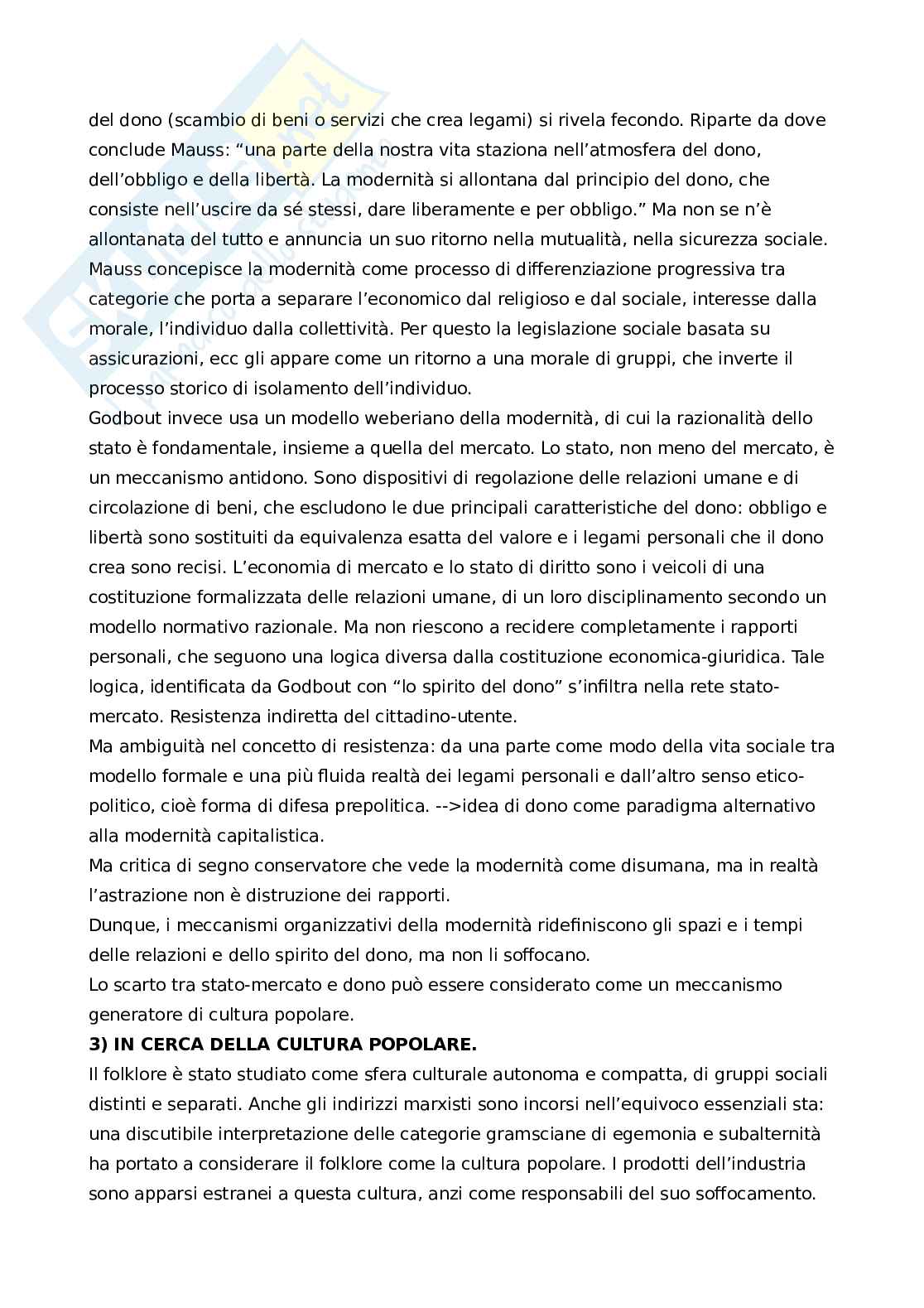 del dono (scambio di beni o servizi che crea legami) si rivela fecondo. Riparte da dove conclude Mauss: “una parte della nostra vita staziona nell’atmosfera del dono, dell’obbligo e della libertà. La modernità si allontana dal principio del dono, che consiste nell’uscire da sé stessi, dare liberamente e per obbligo.” Ma non se n’è allontanata del tutto e annuncia un suo ritorno nella mutualità, nella sicurezza sociale. Mauss concepisce la modernità come processo di differenziazione progressiva tra categorie che porta a separare l’economico dal religioso e dal sociale, interesse dalla morale, l’individuo dalla collettività. Per questo la legislazione sociale basata su assicurazioni, ecc gli appare come un ritorno a una morale di gruppi, che inverte il processo storico di isolamento dell’individuo.
Godbout invece usa un modello weberiano della modernità, di cui la razionalità dello stato è fondamentale, insieme a quella del mercato. Lo stato, non meno del mercato, è un meccanismo antidono. Sono dispositivi di regolazione delle relazioni umane e di circolazione di beni, che escludono le due principali caratteristiche del dono: obbligo e libertà sono sostituiti da equivalenza esatta del valore e i legami personali che il dono crea sono recisi. L’economia di mercato e lo stato di diritto sono i veicoli di una costituzione formalizzata delle relazioni umane, di un loro disciplinamento secondo un modello normativo razionale. Ma non riescono a recidere completamente i rapporti personali, che seguono una logica diversa dalla costituzione economica-giuridica. Tale logica, identificata da Godbout con “lo spirito del dono” s’infiltra nella rete stato-mercato. Resistenza indiretta del cittadino-utente.
Ma ambiguità nel concetto di resistenza: da una parte come modo della vita sociale tra modello formale e una più fluida realtà dei legami personali e dall’altro senso etico-politico, cioè forma di difesa prepolitica. -->idea di dono come paradigma alternativo alla modernità capitalistica.
Ma critica di segno conservatore che vede la modernità come disumana, ma in realtà l’astrazione non è distruzione dei rapporti.
Dunque, i meccanismi organizzativi della modernità ridefiniscono gli spazi e i tempi delle relazioni e dello spirito del dono, ma non li soffocano.
Lo scarto tra stato-mercato e dono può essere considerato come un meccanismo generatore di cultura popolare.
3) IN CERCA DELLA CULTURA POPOLARE.
Il folklore è stato studiato come sfera culturale autonoma e compatta, di gruppi sociali distinti e separati. Anche gli indirizzi marxisti sono incorsi nell’equivoco essenziali sta: una discutibile interpretazione delle categorie gramsciane di egemonia e subalternità ha portato a considerare il folklore come la cultura popolare. I prodotti dell’industria sono apparsi estranei a questa cultura, anzi come responsabili del suo soffocamento.